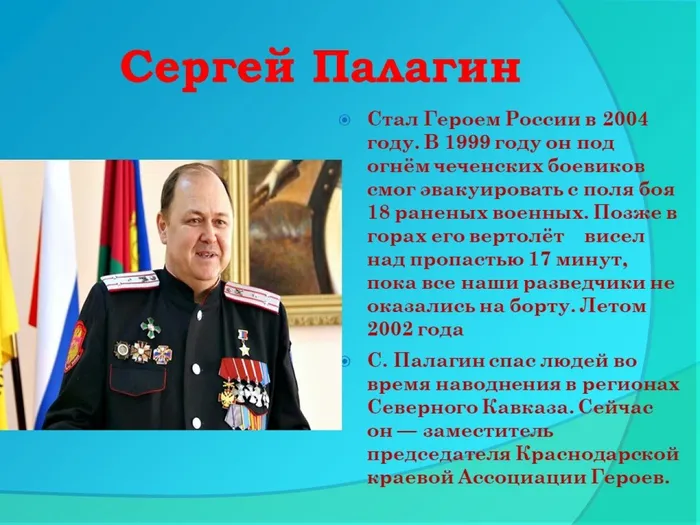 Сергей Палагин

Стал Героем России в 2004 году. В 1999 году он под огнём чеченских боевиков смог эвакуировать с поля боя 18 раненых военных. Позже в горах его вертолёт висел над пропастью 17 минут, пока все наши разведчики не оказались на борту. Летом 2002 года

С. Палагин спас людей во время наводнения в регионах Северного Кавказа. Сейчас он — заместитель председателя Краснодарской краевой Ассоциации Героев.